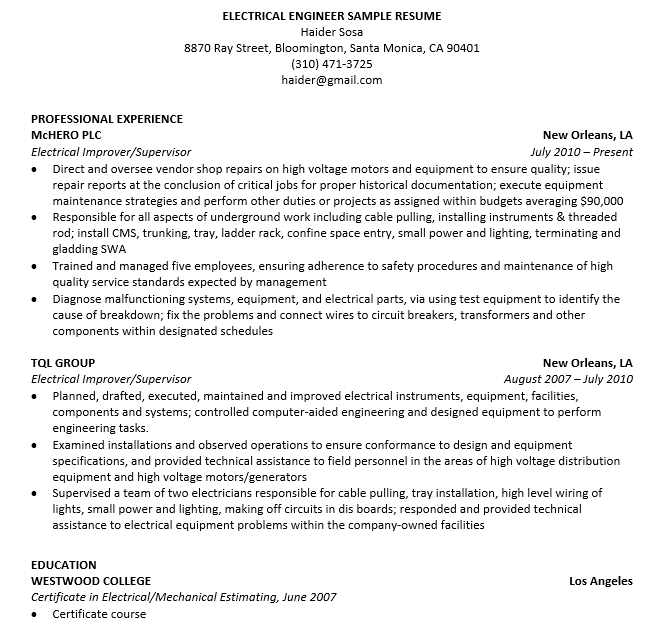 ELECTRICAL ENGINEER SAMPLE RESUME
Haider Sosa
8870 Ray Street, Bloomington, Santa Monica, CA 90401
(310) 471-3725
haider@gmail.com

PROFESSIONAL EXPERIENCE
McHERO PLC New Orleans, LA
Electrical Improver/Supervisor July 2010 – Present
• Direct and oversee vendor shop repairs on high voltage motors and equipment to ensure quality; issue repair reports at the conclusion of critical jobs for proper historical documentation; execute equipment maintenance strategies and perform other duties or projects as assigned within budgets averaging $90,000
• Responsible for all aspects of underground work including cable pulling, installing instruments & threaded rod; install CMS, trunking, tray, ladder rack, confine space entry, small power and lighting, terminating and gladding SWA
• Trained and managed five employees, ensuring adherence to safety procedures and maintenance of high quality service standards expected by management
• Diagnose malfunctioning systems, equipment, and electrical parts, via using test equipment to identify the cause of breakdown; fix the problems and connect wires to circuit breakers, transformers and other components within designated schedules

TQL GROUP New Orleans, LA
Electrical Improver/Supervisor August 2007 – July 2010
• Planned, drafted, executed, maintained and improved electrical instruments, equipment, facilities, components and systems; controlled computer-aided engineering and designed equipment to perform engineering tasks.
• Examined installations and observed operations to ensure conformance to design and equipment specifications, and provided technical assistance to field personnel in the areas of high voltage distribution equipment and high voltage motors/generators
• Supervised a team of two electricians responsible for cable pulling, tray installation, high level wiring of lights, small power and lighting, making off circuits in dis boards; responded and provided technical assistance to electrical equipment problems within the company-owned facilities

EDUCATION
WESTWOOD COLLEGE Los Angeles
Certificate in Electrical/Mechanical Estimating, June 2007
• Certificate course